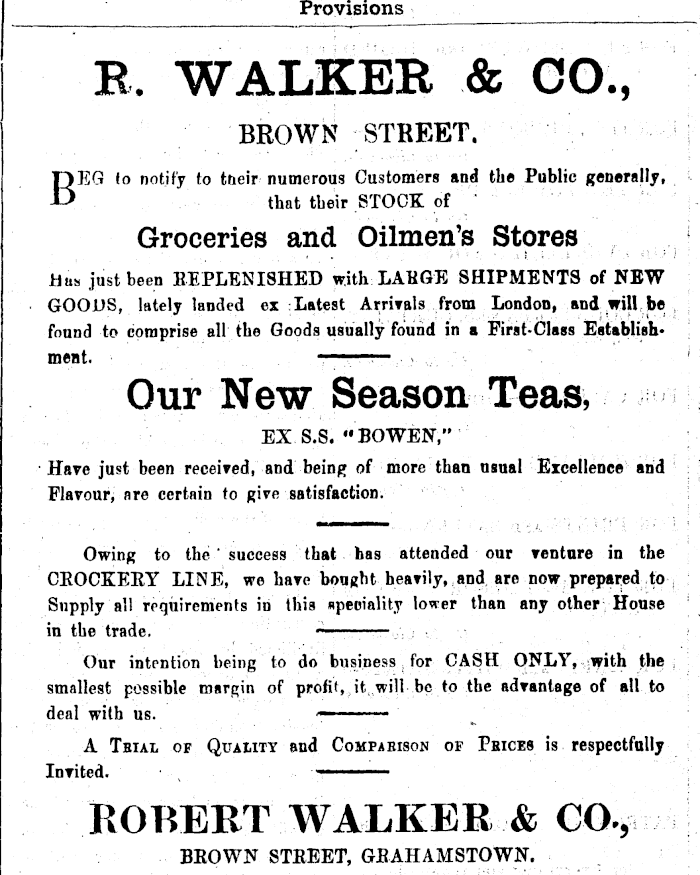 Provisions

R. WALKER & CO.,

BROWN STREET.

BEG to notify to their numerous Customers and the Public generally, that their STOCK of

Groceries and Oilmen's Stores

Has just been REPLENISHED with LARGE SHIPMENTS of NEW GOODS, lately landed ex Latest Arrivals from London, and will be found to comprise all the Goods usually found in a First-Class Establishment.

Our New Season Teas,

EX S.S. "BOWEN,"

Have just been received, and being of more than usual Excellence and Flavour, are certain to give satisfaction.

Owing to the success that has attended our venture in the CROCKERY LINE, we have bought heavily, and are now prepared to Supply all requirements in this speciality lower than any other House in the trade.

Our intention being to do business for CASH ONLY, with the smallest possible margin of profit, it will be to the advantage of all to deal with us.

A TRIAL OF QUALITY and COMPARISON OF PRICES is respectfully Invited.

ROBERT WALKER & CO.,

BROWN STREET, GRAHAMSTOWN.